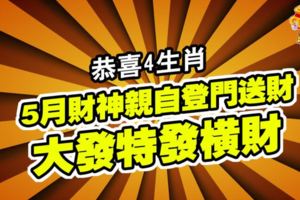 恭喜4生肖

5月財神親自登門送財

大發特發橫財